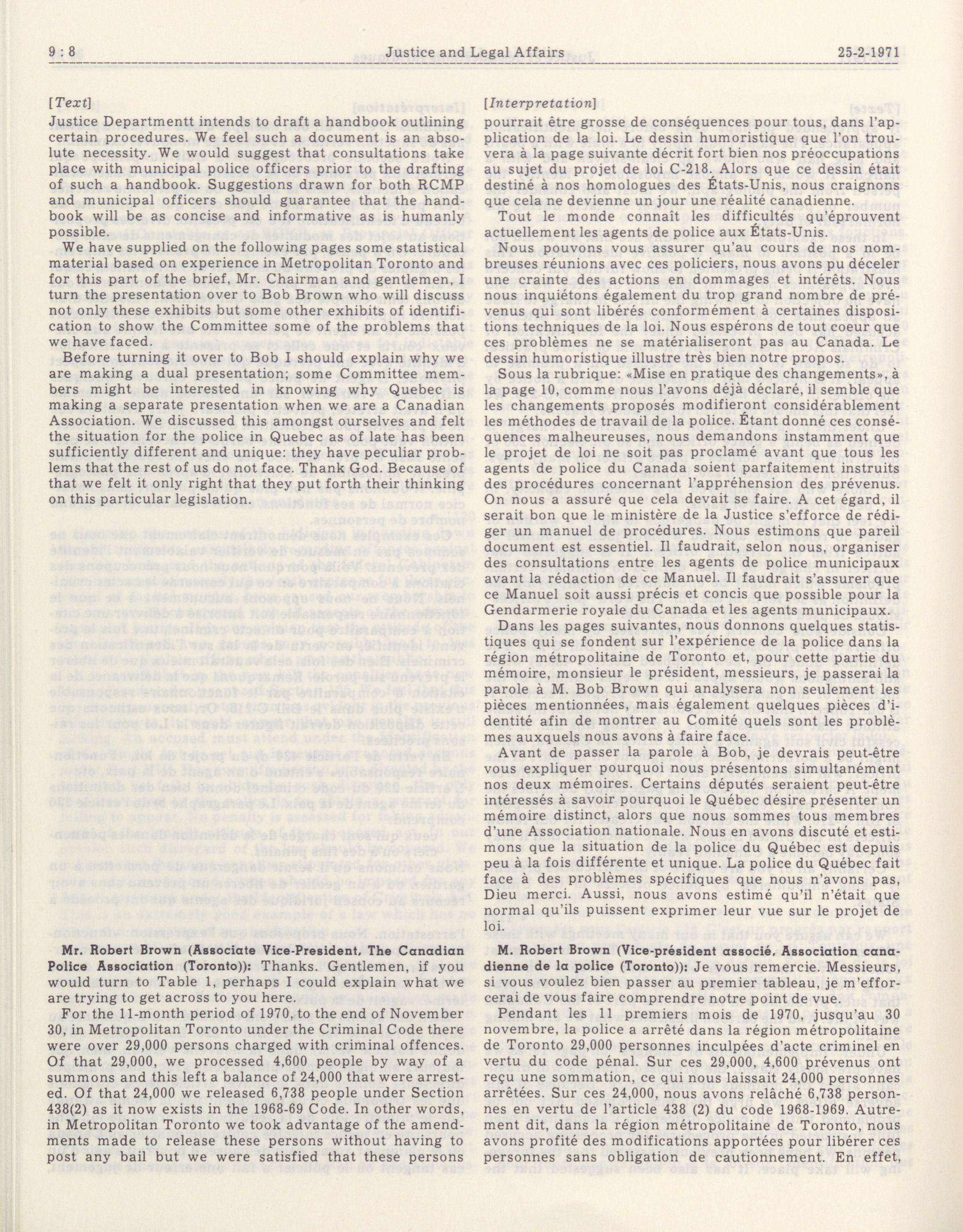 9 : 8 Justice and Legal Affairs 25-2-1971

[Text]

Justice Departmentt intends to draft a handbook outlining certain procedures. We feel such a document is an absolute necessity. We would suggest that consultations take place with municipal police officers prior to the drafting of such a handbook. Suggestions drawn for both RCMP and municipal officers should guarantee that the handbook will be as concise and informative as is humanly possible.

We have supplied on the following pages some statistical material based on experience in Metropolitan Toronto and for this part of the brief, Mr. Chairman and gentlemen, I turn the presentation over to Bob Brown who will discuss not only these exhibits but some other exhibits of identification to show the Committee some of the problems that we have faced.

Before turning it over to Bob I should explain why we are making a dual presentation; some Committee members might be interested in knowing why Quebec is making a separate presentation when we are a Canadian Association. We discussed this amongst ourselves and felt the situation for the police in Quebec as of late has been sufficiently different and unique: they have peculiar problems that the rest of us do not face. Thank God. Because of that we felt it only right that they put forth their thinking on this particular legislation.

Mr. Robert Brown (Associate Vice-President, The Canadian Police Association (Toronto)): Thanks. Gentlemen, if you would turn to Table 1, perhaps I could explain what we are trying to get across to you here.

For the 11-month period of 1970, to the end of November 30, in Metropolitan Toronto under the Criminal Code there were over 29,000 persons charged with criminal offences. Of that 29,000, we processed 4,600 people by way of a summons and this left a balance of 24,000 that were arrested. Of that 24,000 we released 6,738 people under Section 438(2) as it now exists in the 1968-69 Code. In other words, in Metropolitan Toronto we took advantage of the amendments made to release these persons without having to post any bail but we were satisfied that these persons

[Interpretation]

pourrait être grosse de conséquences pour tous, dans l'application de la loi. Le dessin humoristique que l'on trouvera à la page suivante décrit fort bien nos préoccupations au sujet du projet de loi C-218. Alors que ce dessin était destiné à nos homologues des États-Unis, nous craignons que cela ne devienne un jour une réalité canadienne.

Tout le monde connaît les difficultés qu'éprouvent actuellement les agents de police aux États-Unis.

Nous pouvons vous assurer qu'au cours de nos nombreuses réunions avec ces policiers, nous avons pu déceler une crainte des actions en dommages et intérêts. Nous nous inquiétons également du trop grand nombre de prévenus qui sont libérés conformément à certaines dispositions techniques de la loi. Nous espérons de tout coeur que ces problèmes ne se matérialiseront pas au Canada. Le dessin humoristique illustre très bien notre propos.

Sous la rubrique: «Mise en pratique des changements», à la page 10, comme nous l'avons déjà déclaré, il semble que les changements proposés modifieront considérablement les méthodes de travail de la police. Étant donné ces conséquences malheureuses, nous demandons instamment que le projet de loi ne soit pas proclamé avant que tous les agents de police du Canada soient parfaitement instruits des procédures concernant l'appréhension des prévenus. On nous a assuré que cela devait se faire. A cet égard, il serait bon que le ministère de la Justice s'efforce de rédiger un manuel de procédures. Nous estimons que pareil document est essentiel. Il faudrait, selon nous, organiser des consultations entre les agents de police municipaux avant la rédaction de ce Manuel. Il faudrait s'assurer que ce Manuel soit aussi précis et concis que possible pour la Gendarmerie royale du Canada et les agents municipaux.

Dans les pages suivantes, nous donnons quelques statistiques qui se fondent sur l'expérience de la police dans la région métropolitaine de Toronto et, pour cette partie du mémoire, monsieur le président, messieurs, je passerai la parole à M. Bob Brown qui analysera non seulement les pièces mentionnées, mais également quelques pièces d'identité afin de montrer au Comité quels sont les problèmes auxquels nous avons à faire face.

Avant de passer la parole à Bob, je devrais peut-être vous expliquer pourquoi nous présentons simultanément nos deux mémoires. Certains députés seraient peut-être intéressés à savoir pourquoi le Québec désire présenter un mémoire distinct, alors que nous sommes tous membres d'une Association nationale. Nous en avons discuté et estimons que la situation de la police du Québec est depuis peu à la fois différente et unique. La police du Québec fait face à des problèmes spécifiques que nous n'avons pas, Dieu merci. Aussi, nous avons estimé qu'il n'était que normal qu'ils puissent exprimer leur vue sur le projet de loi.

M. Robert Brown (Vice-président associé, Association canadienne de la police (Toronto)): Je vous remercie. Messieurs, si vous voulez bien passer au premier tableau, je m'efforcerai de vous faire comprendre notre point de vue.

Pendant les 11 premiers mois de 1970, jusqu'au 30 novembre, la police a arrêté dans la région métropolitaine de Toronto 29,000 personnes inculpées d'acte criminel en vertu du code pénal. Sur ces 29,000, 4,600 prévenus ont reçu une sommation, ce qui nous laissait 24,000 personnes arrêtées. Sur ces 24,000, nous avons relâché 6,738 personnes en vertu de l'article 438 (2) du code 1968-1969. Autrement dit, dans la région métropolitaine de Toronto, nous avons profité des modifications apportées pour libérer ces personnes sans obligation de cautionnement. En effet,